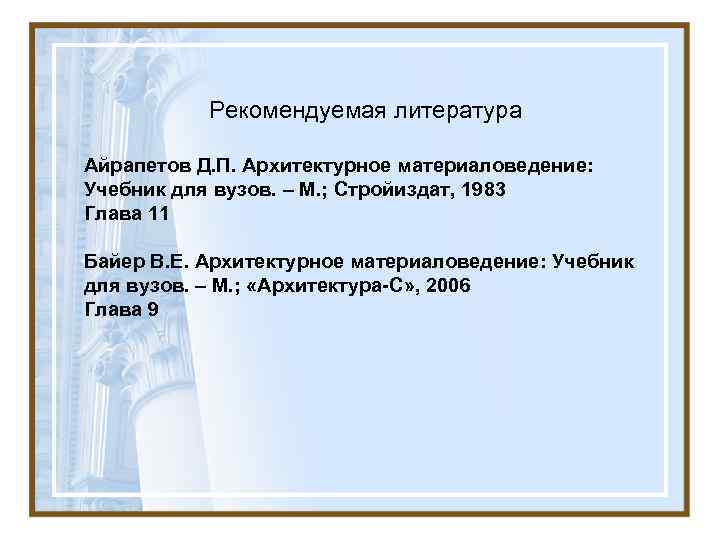 Рекомендуемая литература

Айрапетов Д.П. Архитектурное материаловедение: Учебник для вузов. – М.; Стройиздат, 1983
Глава 11

Байер В.Е. Архитектурное материаловедение: Учебник для вузов. – М.; «Архитектура-С», 2006
Глава 9